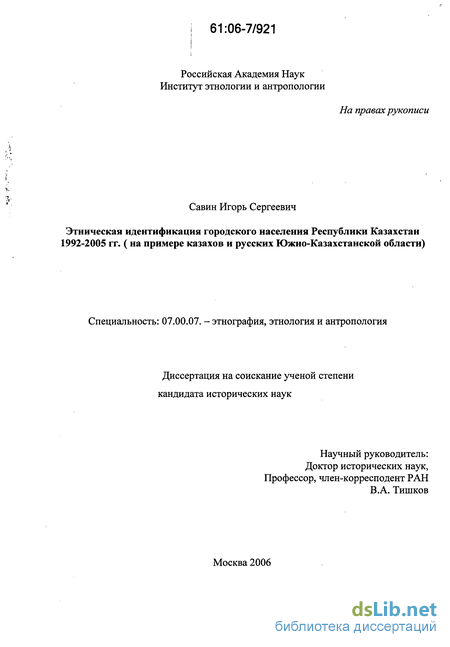 61:06-7/921

Российская Академия Наук
Институт этнологии и антропологии

На правах рукописи

Савин Игорь Сергеевич

Этническая идентификация городского населения Республики Казахстан 1992-2005 гг. ( на примере казахов и русских Южно-Казахстанской области)

Специальность: 07.00.07. – этнография, этнология и антропология

Диссертация на соискание ученой степени
кандидата исторических наук

Научный руководитель:
Доктор исторических наук,
Профессор, член-корреспондент РАН
В.А. Тишков

Москва 2006

dsLib.net
библиотека диссертаций